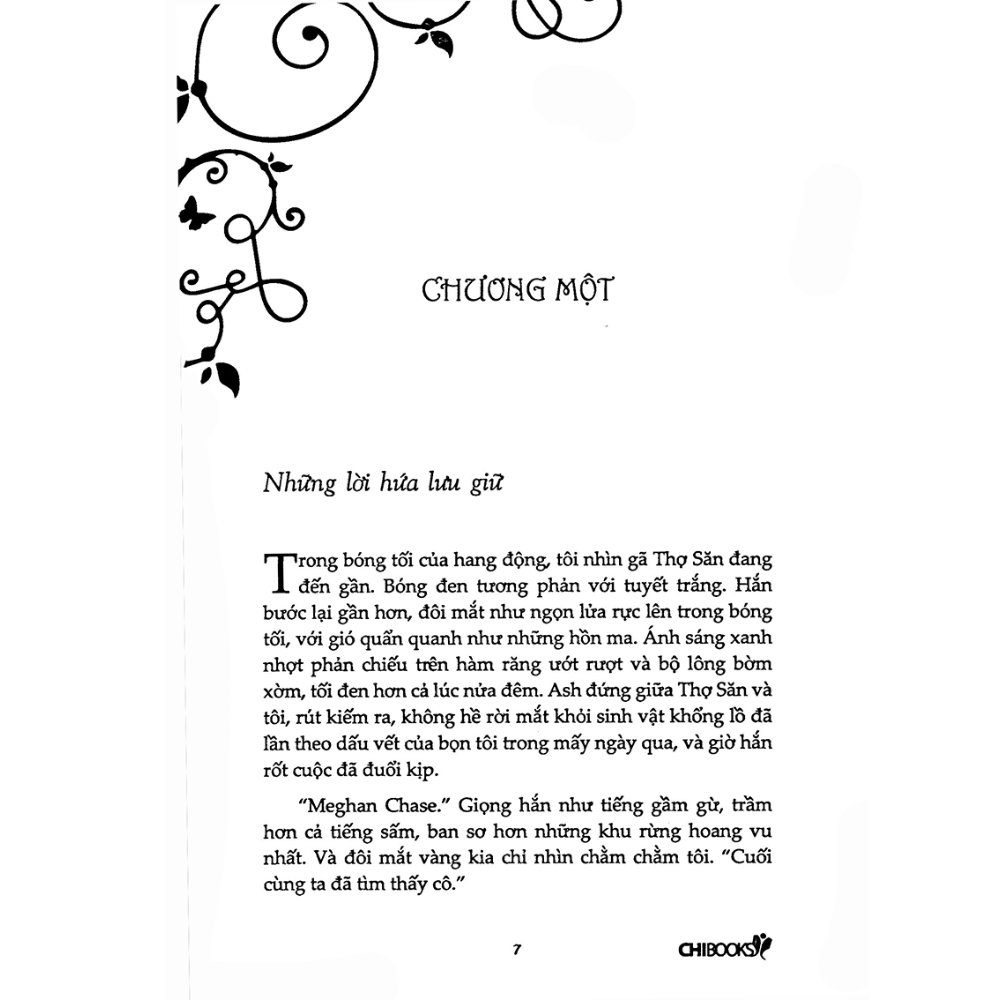 CHƯƠNG MỘT

Những lời hứa lưu giữ

Trong bóng tối của hang động, tôi nhìn gã Thợ Săn đang đến gần. Bóng đen tương phản với tuyết trắng. Hắn bước lại gần hơn, đôi mắt như ngọn lửa rực lên trong bóng tối, với gió quấn quanh như những hồn ma. Ánh sáng xanh nhợt phản chiếu trên hàm răng ướt rượt và bộ lông bờm xờm, tối đen hơn cả lúc nửa đêm. Ash đứng giữa Thợ Săn và tôi, rút kiếm ra, không hề rời mắt khỏi sinh vật khổng lồ đã lần theo dấu vết của bọn tôi trong mấy ngày qua, và giờ hắn rốt cuộc đã đuổi kịp.

"Meghan Chase." Giọng hắn như tiếng gầm gừ, trầm hơn cả tiếng sấm, ban sơ hơn những khu rừng hoang vu nhất. Và đôi mắt vàng kia chỉ nhìn chằm chằm tôi. "Cuối cùng ta đã tìm thấy cô."

7

CHIBOOKS